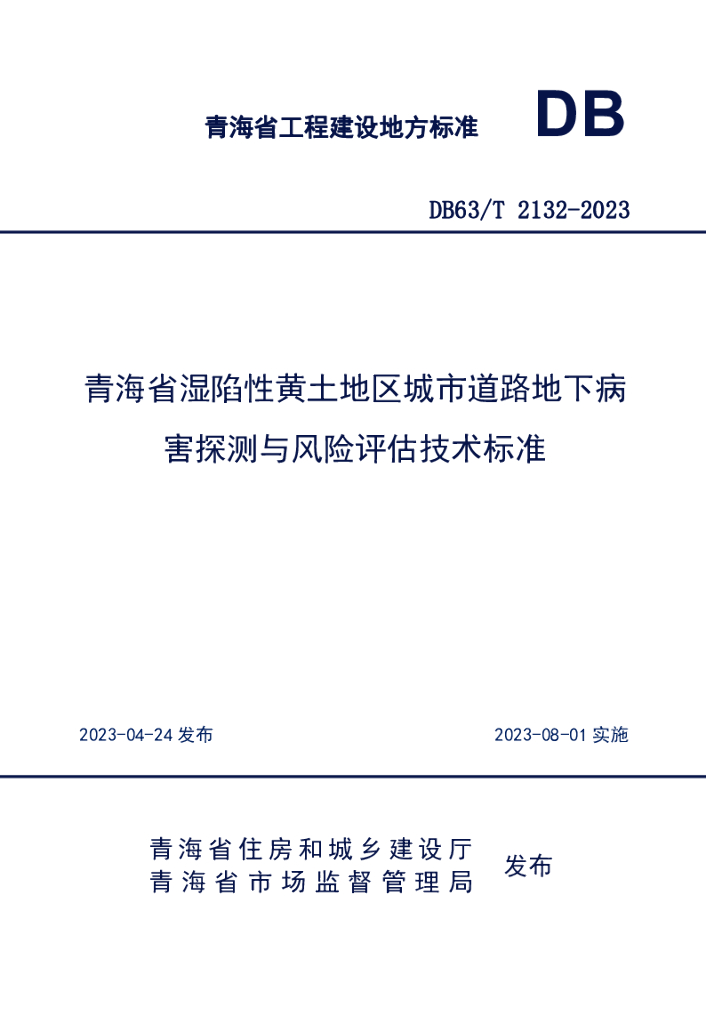 青海省工程建设地方标准 DB

DB63/T 2132-2023

青海省湿陷性黄土地区城市道路地下病害探测与风险评估技术标准

2023-04-24发布 2023-08-01实施

青海省住房和城乡建设厅
青海省市场监督管理局
发布